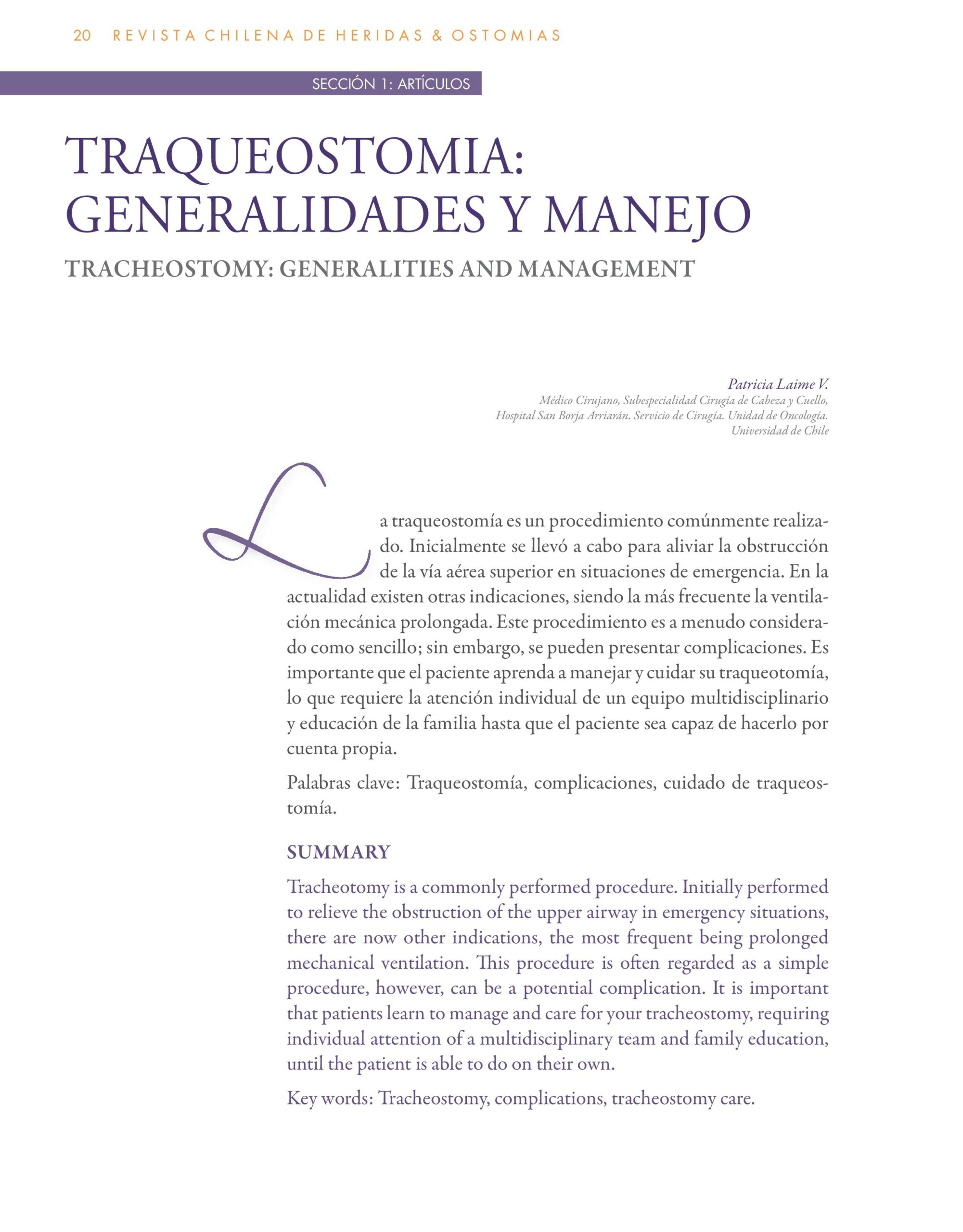 20 REVISTA CHILENA DE HERIDAS & OSTOMIAS

SECCIÓN 1: ARTÍCULOS

TRAQUEOSTOMIA: GENERALIDADES Y MANEJO

TRACHEOSTOMY: GENERALITIES AND MANAGEMENT

Patricia Laime V.
Médico Cirujano, Subespecialidad Cirugía de Cabeza y Cuello, Hospital San Borja Arriarán. Servicio de Cirugía. Unidad de Oncología. Universidad de Chile

La traqueostomía es un procedimiento comúnmente realizado. Inicialmente se llevó a cabo para aliviar la obstrucción de la vía aérea superior en situaciones de emergencia. En la actualidad existen otras indicaciones, siendo la más frecuente la ventilación mecánica prolongada. Este procedimiento es a menudo considerado como sencillo; sin embargo, se pueden presentar complicaciones. Es importante que el paciente aprenda a manejar y cuidar su traqueotomía, lo que requiere la atención individual de un equipo multidisciplinario y educación de la familia hasta que el paciente sea capaz de hacerlo por cuenta propia.

Palabras clave: Traqueostomía, complicaciones, cuidado de traqueostomía.

SUMMARY

Tracheotomy is a commonly performed procedure. Initially performed to relieve the obstruction of the upper airway in emergency situations, there are now other indications, the most frequent being prolonged mechanical ventilation. This procedure is often regarded as a simple procedure, however, can be a potential complication. It is important that patients learn to manage and care for your tracheostomy, requiring individual attention of a multidisciplinary team and family education, until the patient is able to do on their own.

Key words: Tracheostomy, complications, tracheostomy care.